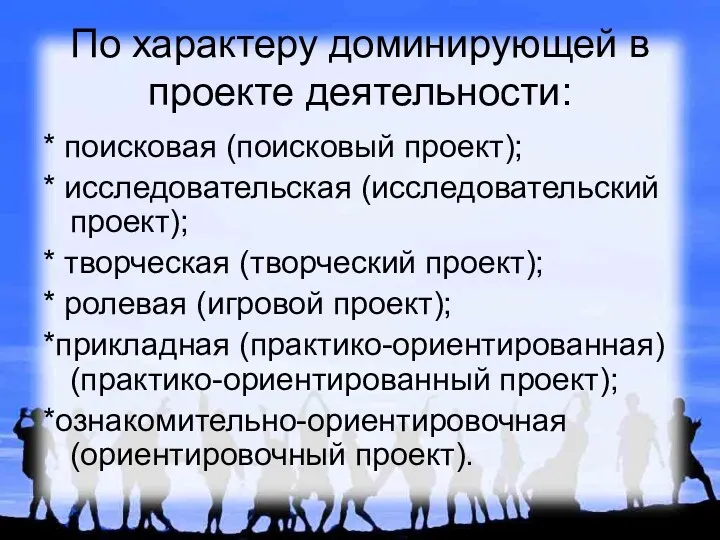 По характеру доминирующей в проекте деятельности:

* поисковая (поисковый проект);
* исследовательская (исследовательский проект);
* творческая (творческий проект);
* ролевая (игровой проект);
*прикладная (практико-ориентированная) (практико-ориентированный проект);
*ознакомительно-ориентировочная (ориентировочный проект).